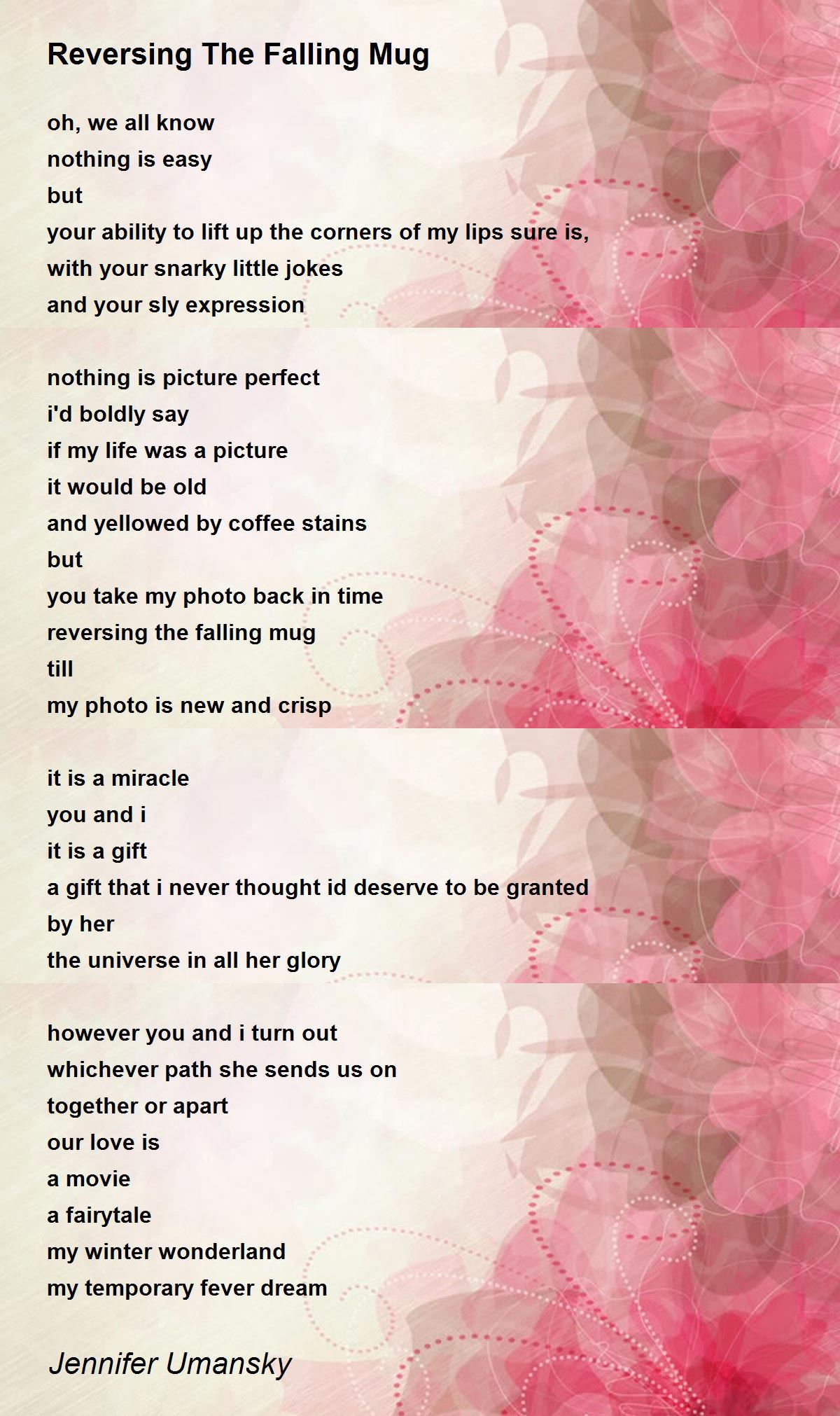 Reversing The Falling Mug

oh, we all know
nothing is easy
but
your ability to lift up the corners of my lips sure is,
with your snarky little jokes
and your sly expression

nothing is picture perfect
i'd boldly say
if my life was a picture
it would be old
and yellowed by coffee stains
but
you take my photo back in time
reversing the falling mug
till
my photo is new and crisp

it is a miracle
you and i
it is a gift
a gift that i never thought id deserve to be granted
by her
the universe in all her glory

however you and i turn out
whichever path she sends us on
together or apart
our love is
a movie
a fairytale
my winter wonderland
my temporary fever dream

Jennifer Umansky